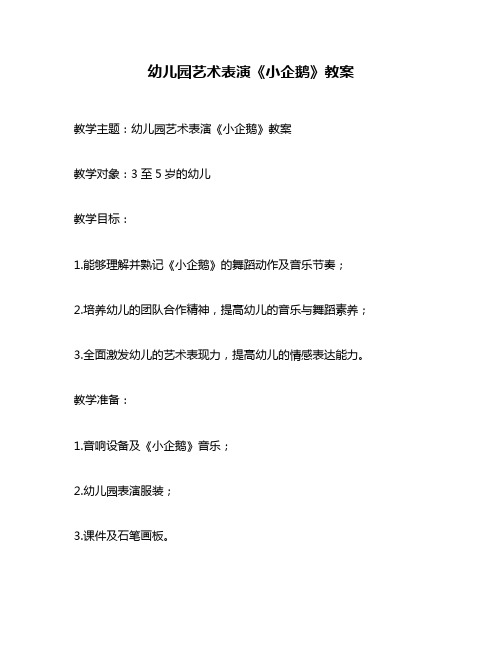 幼儿园艺术表演《小企鹅》教案

教学主题：幼儿园艺术表演《小企鹅》教案

教学对象：3 至 5 岁的幼儿

教学目标：

1.能够理解并熟记《小企鹅》的舞蹈动作及音乐节奏；

2.培养幼儿的团队合作精神，提高幼儿的音乐与舞蹈素养；

3.全面激发幼儿的艺术表现力，提高幼儿的情感表达能力。

教学准备：

1.音响设备及《小企鹅》音乐；

2.幼儿园表演服装；

3.课件及石笔画板。